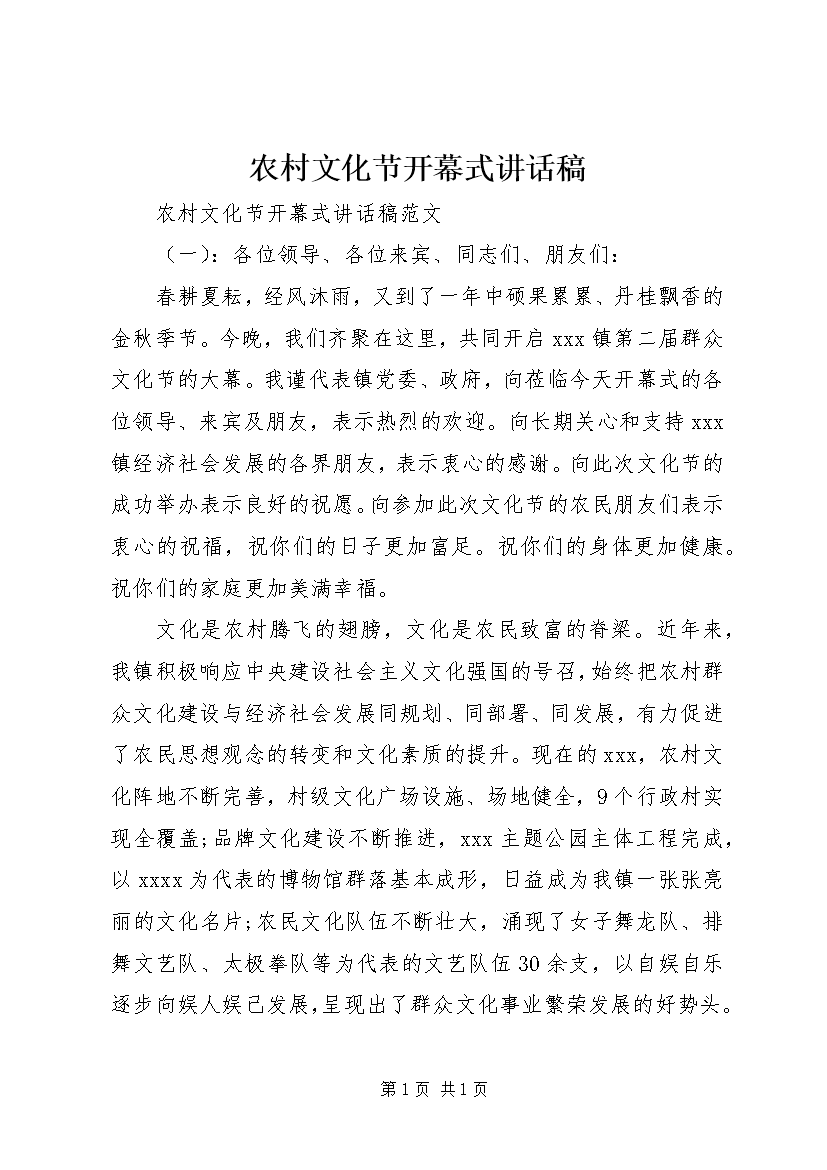 农村文化节开幕式讲话稿

农村文化节开幕式讲话稿范文

（一）：各位领导、各位来宾、同志们、朋友们：

春耕夏耘，经风沐雨，又到了一年中硕果累累、丹桂飘香的金秋季节。今晚，我们齐聚在这里，共同开启 xxx 镇第二届群众文化节的大幕。我谨代表镇党委、政府，向莅临今天开幕式的各位领导、来宾及朋友，表示热烈的欢迎。向长期关心和支持 xxx 镇经济社会发展的各界朋友，表示衷心的感谢。向此次文化节的成功举办表示良好的祝愿。向参加此次文化节的农民朋友们表示衷心的祝福，祝你们的日子更加富足。祝你们的身体更加健康。祝你们的家庭更加美满幸福。

文化是农村腾飞的翅膀，文化是农民致富的脊梁。近年来，我镇积极响应中央建设社会主义文化强国的号召，始终把农村群众文化建设与经济社会发展同规划、同部署、同发展，有力促进了农民思想观念的转变和文化素质的提升。现在的 xxx，农村文化阵地不断完善，村级文化广场设施、场地健全，9 个行政村实现全覆盖；品牌文化建设不断推进，xxx 主题公园主体工程完成，以 xxxx 为代表的博物馆群落基本成形，日益成为我镇一张张亮丽的文化名片；农民文化队伍不断壮大，涌现了女子舞龙队、排舞文艺队、太极拳队等为代表的文艺队伍 30 余支，以自娱自乐逐步向娱人娱己发展，呈现出了群众文化事业繁荣发展的好势头。

第 1 页 共 1 页